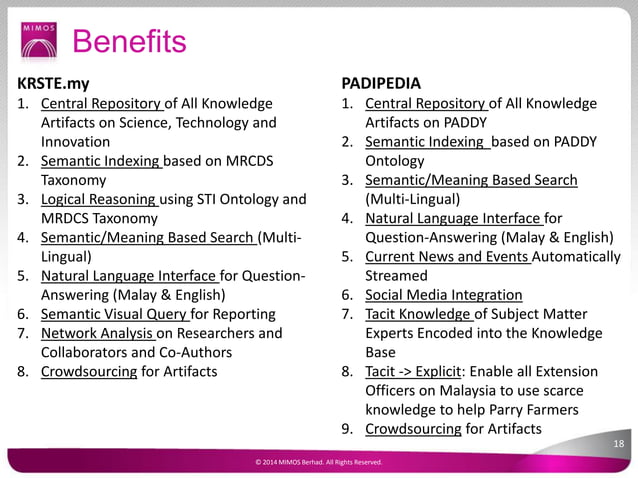 MIMOS

Benefits

KRSTE.my
1. Central Repository of All Knowledge Artifacts on Science, Technology and Innovation
2. Semantic Indexing based on MRCDS Taxonomy
3. Logical Reasoning using STI Ontology and MRDCS Taxonomy
4. Semantic/Meaning Based Search (Multi-Lingual)
5. Natural Language Interface for Question-Answering (Malay & English)
6. Semantic Visual Query for Reporting
7. Network Analysis on Researchers and Collaborators and Co-Authors
8. Crowdsourcing for Artifacts

PADIPEDIA
1. Central Repository of All Knowledge Artifacts on PADDY
2. Semantic Indexing based on PADDY Ontology
3. Semantic/Meaning Based Search (Multi-Lingual)
4. Natural Language Interface for Question-Answering (Malay & English)
5. Current News and Events Automatically Streamed
6. Social Media Integration
7. Tacit Knowledge of Subject Matter Experts Encoded into the Knowledge Base
8. Tacit -> Explicit: Enable all Extension Officers on Malaysia to use scarce knowledge to help Parry Farmers
9. Crowdsourcing for Artifacts

18

© 2014 MIMOS Berhad. All Rights Reserved.